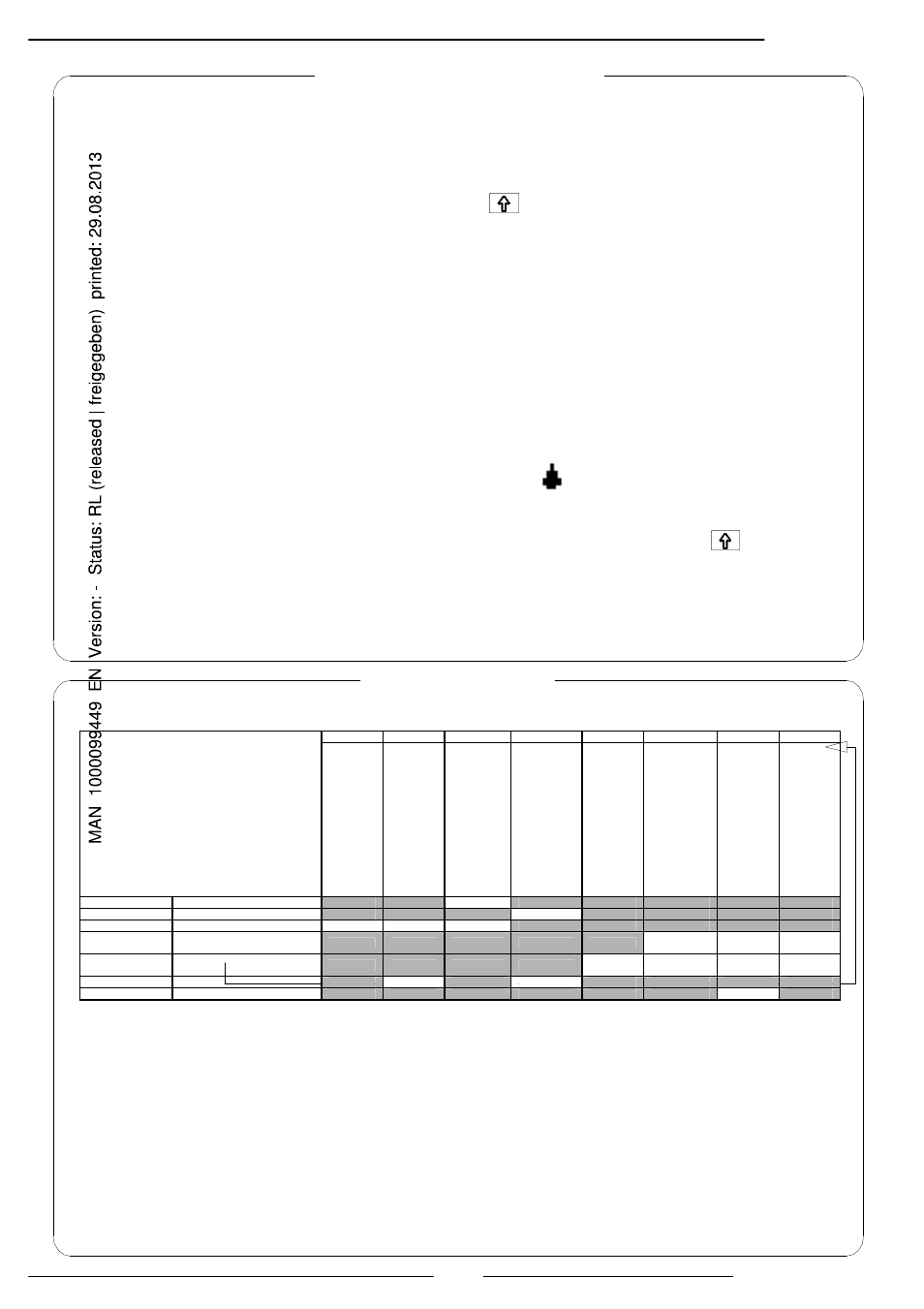 MAN 1000099449 EN Version: - Status: RL (released | freigegeben) printed: 29.08.2013